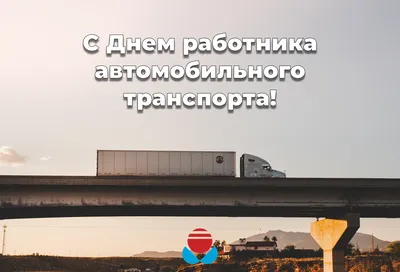 С Днем работника автомобильного транспорта!